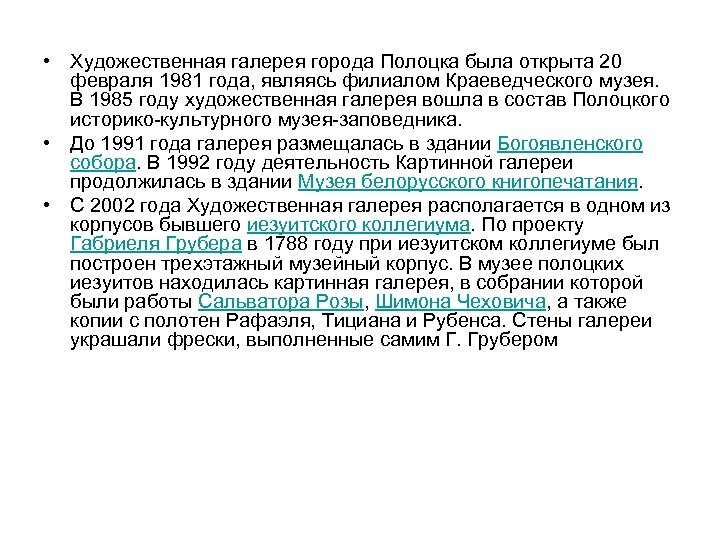 • Художественная галерея города Полоцка была открыта 20 февраля 1981 года, являясь филиалом Краеведческого музея. В 1985 году художественная галерея вошла в состав Полоцкого историко-культурного музея-заповедника.

• До 1991 года галерея размещалась в здании Богоявленского собора. В 1992 году деятельность Картинной галереи продолжилась в здании Музея белорусского книгопечатания.

• С 2002 года Художественная галерея располагается в одном из корпусов бывшего иезуитского коллегиума. По проекту Габриеля Грубера в 1788 году при иезуитском коллегиуме был построен трехэтажный музейный корпус. В музее полоцких иезуитов находилась картинная галерея, в собрании которой были работы Сальватора Розы, Шимона Чеховича, а также копии с полотен Рафаэля, Тициана и Рубенса. Стены галереи украшали фрески, выполненные самим Г. Грубером